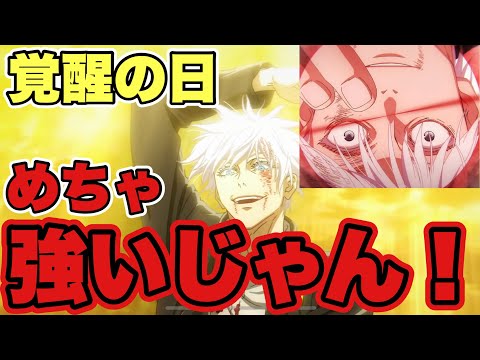 覚醒の日

めちゃ

強いじゃん！